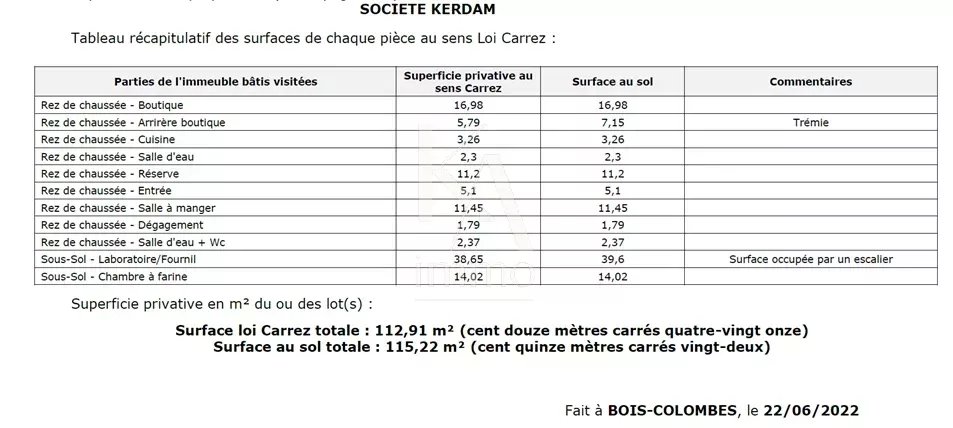 SOCIETE KERDAM

Tableau récapitulatif des surfaces de chaque pièce au sens Loi Carrez :

| Parties de l'immeuble bâtis visitées | Superficie privative au sens Carrez | Surface au sol | Commentaires |
|---|---|---|---|
| Rez de chaussée - Boutique | 16,98 | 16,98 | |
| Rez de chaussée - Arrirère boutique | 5,79 | 7,15 | Trémie |
| Rez de chaussée - Cuisine | 3,26 | 3,26 | |
| Rez de chaussée - Salle d'eau | 2,3 | 2,3 | |
| Rez de chaussée - Réserve | 11,2 | 11,2 | |
| Rez de chaussée - Entrée | 5,1 | 5,1 | |
| Rez de chaussée - Salle à manger | 11,45 | 11,45 | |
| Rez de chaussée - Dégagement | 1,79 | 1,79 | |
| Rez de chaussée - Salle d'eau + Wc | 2,37 | 2,37 | |
| Sous-Sol - Laboratoire/Fournil | 38,65 | 39,6 | Surface occupée par un escalier |
| Sous-Sol - Chambre à farine | 14,02 | 14,02 | |

Superficie privative en m² du ou des lot(s) :

Surface loi Carrez totale : 112,91 m² (cent douze mètres carrés quatre-vingt onze)
Surface au sol totale : 115,22 m² (cent quinze mètres carrés vingt-deux)

Fait à BOIS-COLOMBES, le 22/06/2022